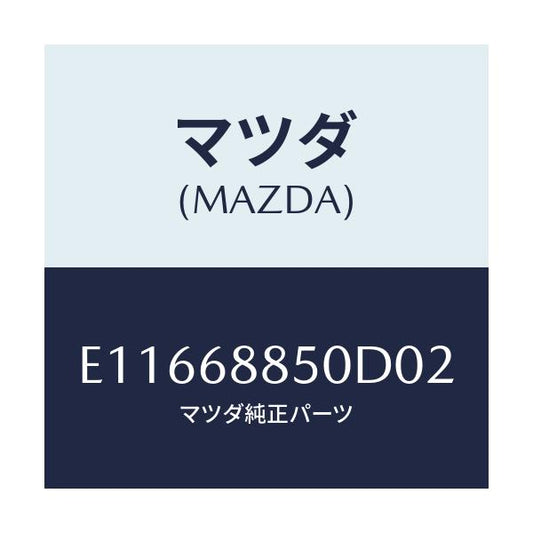 マツダ
(MAZDA)

E11668850D02
マツダ純正パーツ